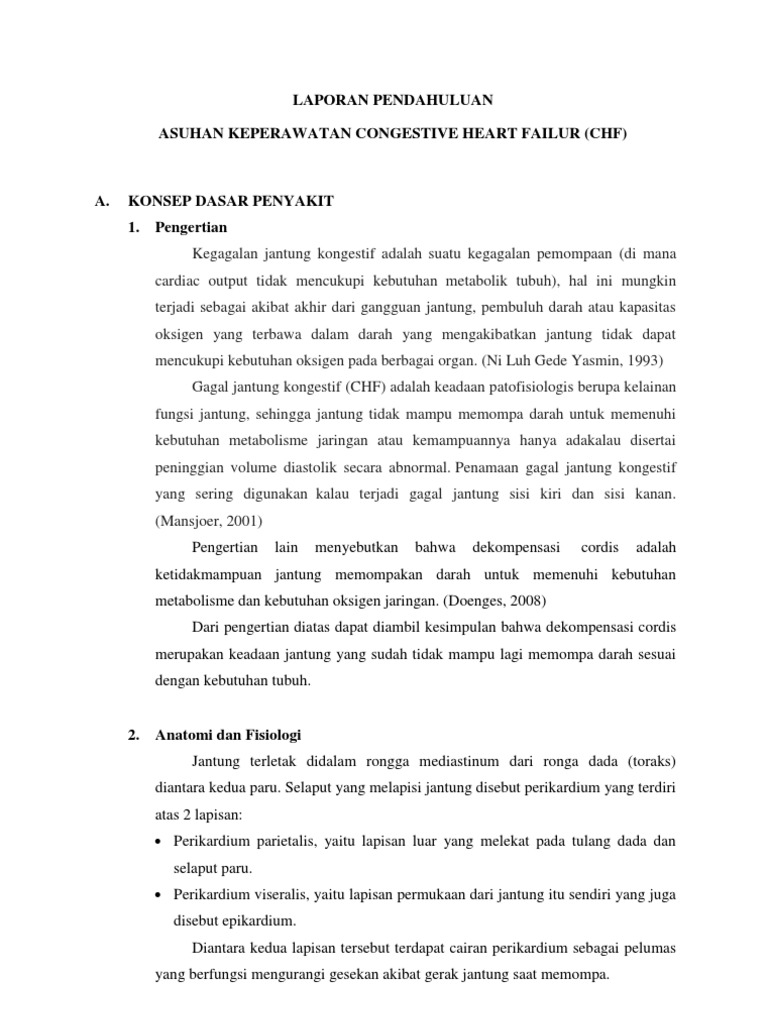 LAPORAN PENDAHULUAN

ASUHAN KEPERAWATAN CONGESTIVE HEART FAILUR (CHF)

A. KONSEP DASAR PENYAKIT

1. Pengertian

Kegagalan jantung kongestif adalah suatu kegagalan pemompaan (di mana cardiac output tidak mencukupi kebutuhan metabolik tubuh), hal ini mungkin terjadi sebagai akibat akhir dari gangguan jantung, pembuluh darah atau kapasitas oksigen yang terbawa dalam darah yang mengakibatkan jantung tidak dapat mencukupi kebutuhan oksigen pada berbagai organ. (Ni Luh Gede Yasmin, 1993)

Gagal jantung kongestif (CHF) adalah keadaan patofisiologis berupa kelainan fungsi jantung, sehingga jantung tidak mampu memompa darah untuk memenuhi kebutuhan metabolisme jaringan atau kemampuannya hanya adakalau disertai peninggian volume diastolik secara abnormal. Penamaan gagal jantung kongestif yang sering digunakan kalau terjadi gagal jantung sisi kiri dan sisi kanan. (Mansjoer, 2001)

Pengertian lain menyebutkan bahwa dekompensasi cordis adalah ketidakmampuan jantung memompakan darah untuk memenuhi kebutuhan metabolisme dan kebutuhan oksigen jaringan. (Doenges, 2008)

Dari pengertian diatas dapat diambil kesimpulan bahwa dekompensasi cordis merupakan keadaan jantung yang sudah tidak mampu lagi memompa darah sesuai dengan kebutuhan tubuh.

2. Anatomi dan Fisiologi

Jantung terletak didalam rongga mediastinum dari ronga dada (toraks) diantara kedua paru. Selaput yang melapisi jantung disebut perikardium yang terdiri atas 2 lapisan:

• Perikardium parietalis, yaitu lapisan luar yang melekat pada tulang dada dan selaput paru.

• Perikardium viseralis, yaitu lapisan permukaan dari jantung itu sendiri yang juga disebut epikardium.

Diantara kedua lapisan tersebut terdapat cairan perikardium sebagai pelumas yang berfungsi mengurangi gesekan akibat gerak jantung saat memompa.